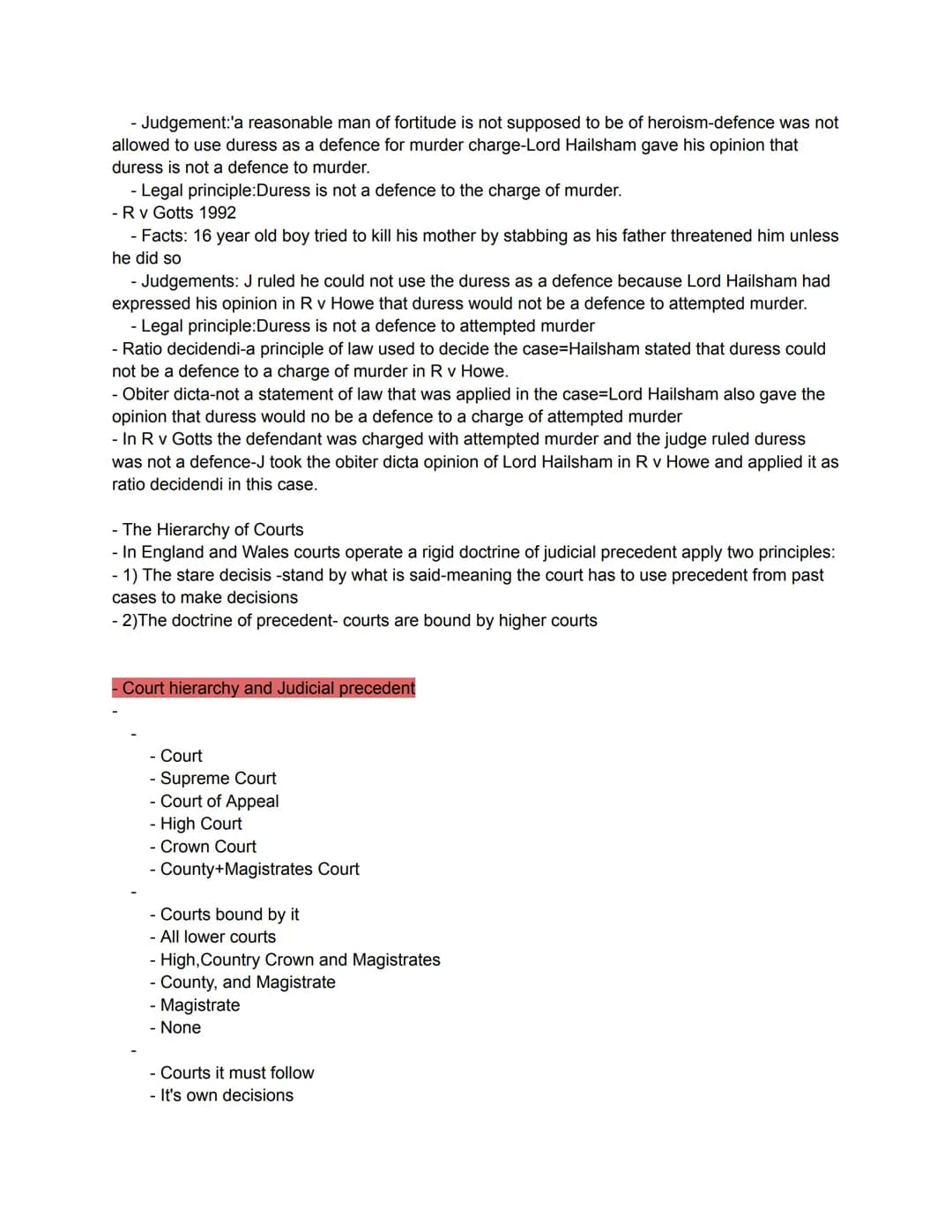 - Judgement:'a reasonable man of fortitude is not supposed to be of heroism-defence was not allowed to use duress as a defence for murder charge-Lord Hailsham gave his opinion that duress is not a defence to murder.

- Legal principle:Duress is not a defence to the charge of murder.

- R v Gotts 1992

- Facts: 16 year old boy tried to kill his mother by stabbing as his father threatened him unless he did so

- Judgements: J ruled he could not use the duress as a defence because Lord Hailsham had expressed his opinion in R v Howe that duress would not be a defence to attempted murder.

- Legal principle:Duress is not a defence to attempted murder

- Ratio decidendi-a principle of law used to decide the case=Hailsham stated that duress could not be a defence to a charge of murder in R v Howe.

- Obiter dicta-not a statement of law that was applied in the case=Lord Hailsham also gave the opinion that duress would no be a defence to a charge of attempted murder

- In R v Gotts the defendant was charged with attempted murder and the judge ruled duress was not a defence-J took the obiter dicta opinion of Lord Hailsham in R v Howe and applied it as ratio decidendi in this case.

- The Hierarchy of Courts
- In England and Wales courts operate a rigid doctrine of judicial precedent apply two principles:
- 1) The stare decisis -stand by what is said-meaning the court has to use precedent from past cases to make decisions
- 2)The doctrine of precedent- courts are bound by higher courts

- Court hierarchy and Judicial precedent
-
-
- Court
- Supreme Court
- Court of Appeal
- High Court
- Crown Court
- County+Magistrates Court
-
- Courts bound by it
- All lower courts
- High,Country Crown and Magistrates
- County, and Magistrate
- Magistrate
- None
-
- Courts it must follow
- It's own decisions